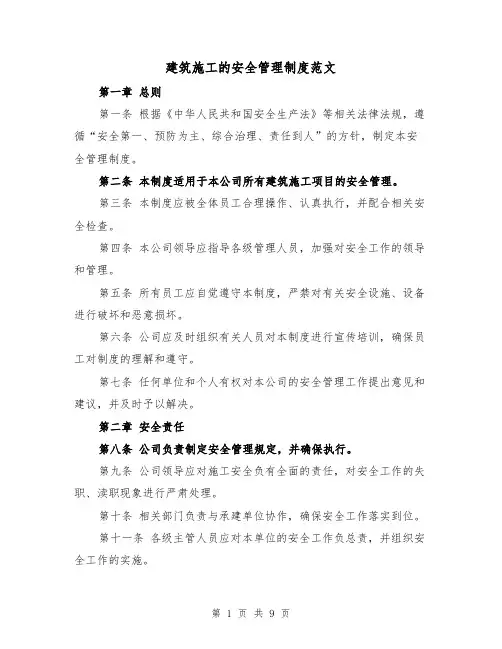 建筑施工的安全管理制度范文

第一章 总则

第一条 根据《中华人民共和国安全生产法》等相关法律法规，遵循“安全第一、预防为主、综合治理、责任到人”的方针，制定本安全管理制度。

第二条 本制度适用于本公司所有建筑施工项目的安全管理。

第三条 本制度应被全体员工合理操作、认真执行，并配合相关安全检查。

第四条 本公司领导应指导各级管理人员，加强对安全工作的领导和管理。

第五条 所有员工应自觉遵守本制度，严禁对有关安全设施、设备进行破坏和恶意损坏。

第六条 公司应及时组织有关人员对本制度进行宣传培训，确保员工对制度的理解和遵守。

第七条 任何单位和个人有权对本公司的安全管理工作提出意见和建议，并及时予以解决。

第二章 安全责任

第八条 公司负责制定安全管理规定，并确保执行。

第九条 公司领导应对施工安全负有全面的责任，对安全工作的失职、渎职现象进行严肃处理。

第十条 相关部门负责与承建单位协作，确保安全工作落实到位。

第十一条 各级主管人员应对本单位的安全工作负总责，并组织安全工作的实施。

第 1 页 共 9 页